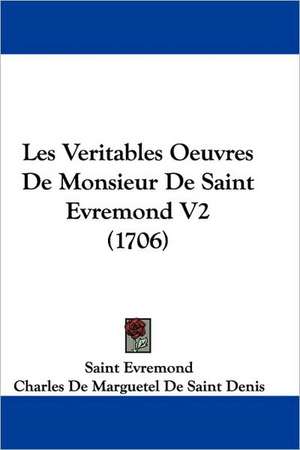 Les Veritables Oeuvres De Monsieur De Saint Evremond V2 (1706)

Saint Evremond
Charles De Marguetel De Saint Denis